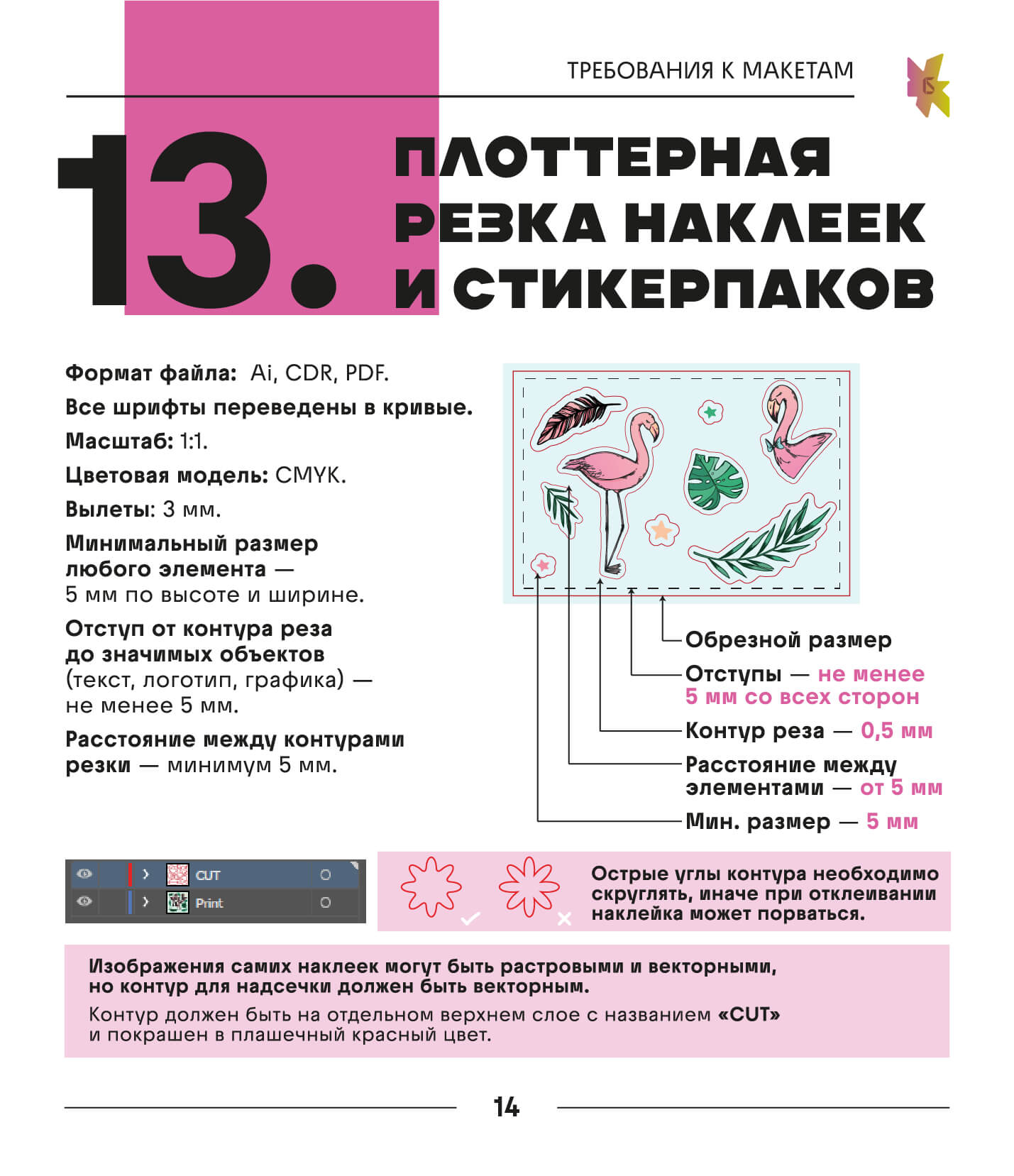 ТРЕБОВАНИЯ К МАКЕТАМ

13. ПЛОТТЕРНАЯ РЕЗКА НАКЛЕЕК И СТИКЕРПАКОВ

Формат файла: Ai, CDR, PDF.

Все шрифты переведены в кривые.

Масштаб: 1:1.

Цветовая модель: CMYK.

Вылеты: 3 мм.

Минимальный размер любого элемента — 5 мм по высоте и ширине.

Отступ от контура реза до значимых объектов (текст, логотип, графика) — не менее 5 мм.

Расстояние между контурами резки — минимум 5 мм.

Обрезной размер

Отступы — не менее 5 мм со всех сторон

Контур реза — 0,5 мм

Расстояние между элементами — от 5 мм

Мин. размер — 5 мм

CUT

Print

Острые углы контура необходимо скруглять, иначе при отклеивании наклейка может порваться.

Изображения самих наклеек могут быть растровыми и векторными, но контур для надсечки должен быть векторным.

Контур должен быть на отдельном верхнем слое с названием «CUT» и покрашен в плашечный красный цвет.

14